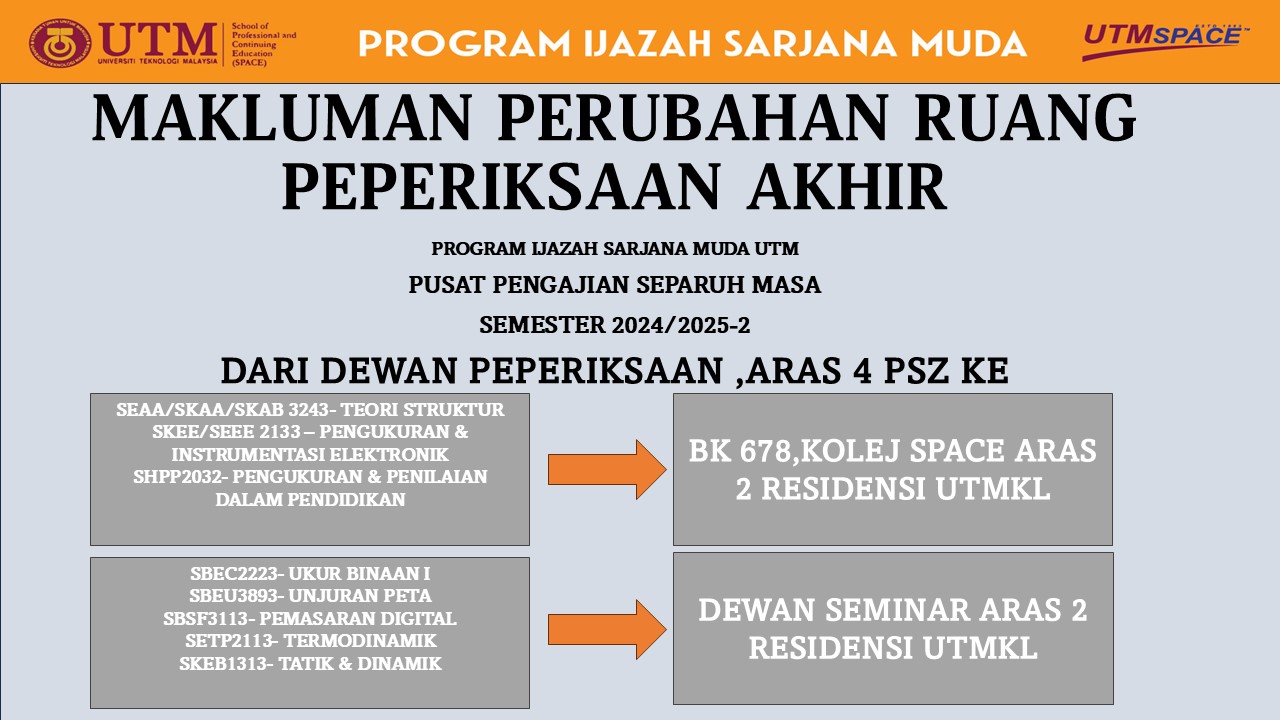 UTM UNIVERSITI TEKNOLOGI MALAYSIA School of Professional and Continuing Education (SPACE)

PROGRAM IJAZAH SARJANA MUDA

UTMSPACE

MAKLUMAN PERUBAHAN RUANG PEPERIKSAAN AKHIR

PROGRAM IJAZAH SARJANA MUDA UTM

PUSAT PENGAJIAN SEPARUH MASA

SEMESTER 2024/2025-2

DARI DEWAN PEPERIKSAAN ,ARAS 4 PSZ KE

SEAA/SKAA/SKAB 3243- TEORI STRUKTUR
SKEE/SEEE 2133 – PENGUKURAN & INSTRUMENTASI ELEKTRONIK
SHPP2032- PENGUKURAN & PENILAIAN DALAM PENDIDIKAN

BK 678,KOLEJ SPACE ARAS 2 RESIDENSI UTMKL

SBEC2223- UKUR BINAAN I
SBEU3893- UNJURAN PETA
SBSF3113- PEMASARAN DIGITAL
SETP2113- TERMODINAMIK
SKEB1313- TATIK & DINAMIK

DEWAN SEMINAR ARAS 2 RESIDENSI UTMKL